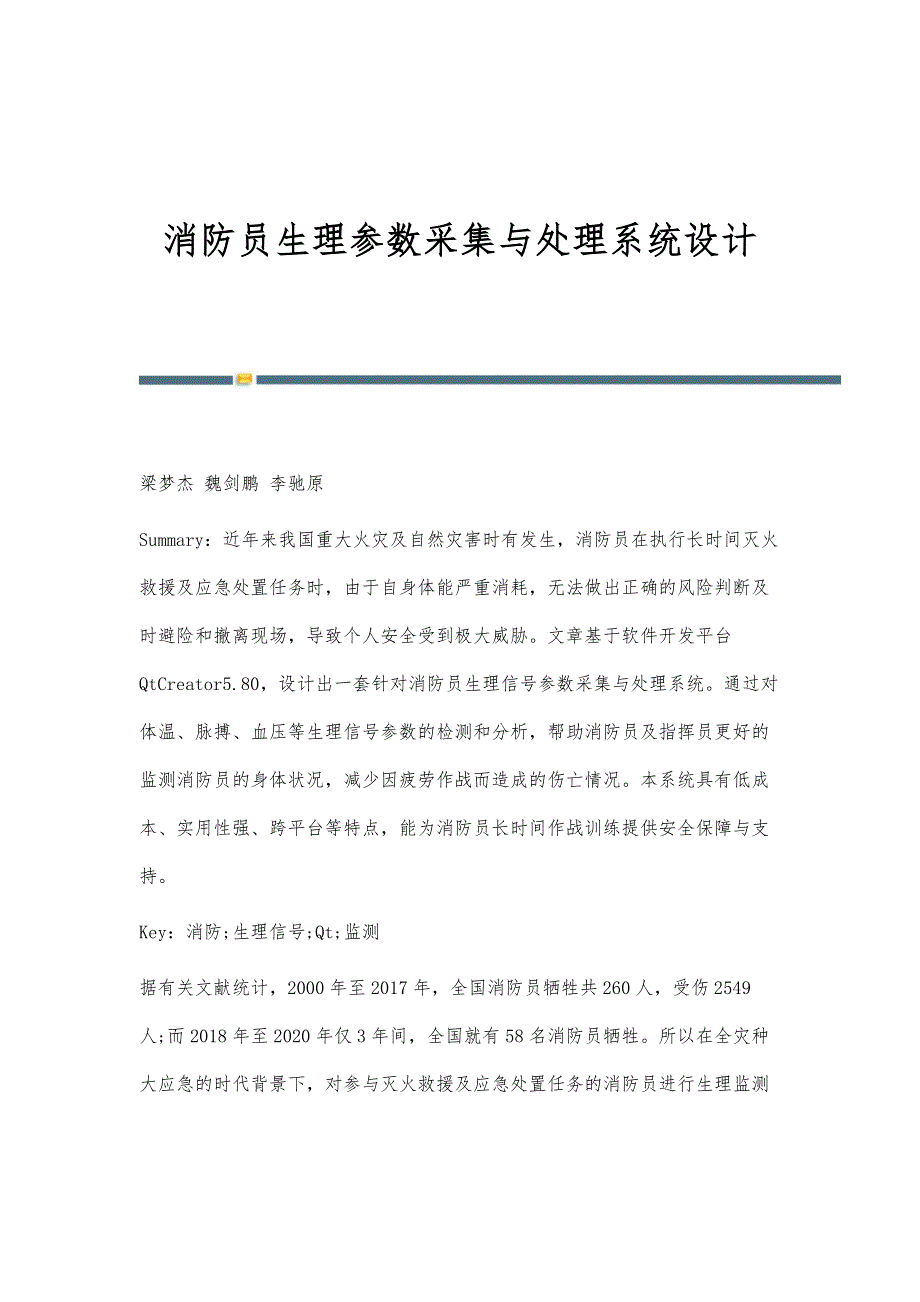 消防员生理参数采集与处理系统设计

梁梦杰 魏剑鹏 李驰原

Summary：近年来我国重大火灾及自然灾害时有发生，消防员在执行长时间灭火救援及应急处置任务时，由于自身体能严重消耗，无法做出正确的风险判断及时避险和撤离现场，导致个人安全受到极大威胁。文章基于软件开发平台QtCreator5.80，设计出一套针对消防员生理信号参数采集与处理系统。通过对体温、脉搏、血压等生理信号参数的检测和分析，帮助消防员及指挥员更好的监测消防员的身体状况，减少因疲劳作战而造成的伤亡情况。本系统具有低成本、实用性强、跨平台等特点，能为消防员长时间作战训练提供安全保障与支持。

Key：消防;生理信号;Qt;监测

据有关文献统计，2000年至2017年，全国消防员牺牲共260人，受伤2549人;而2018年至2020年仅3年间，全国就有58名消防员牺牲。所以在全灾种大应急的时代背景下，对参与灭火救援及应急处置任务的消防员进行生理监测